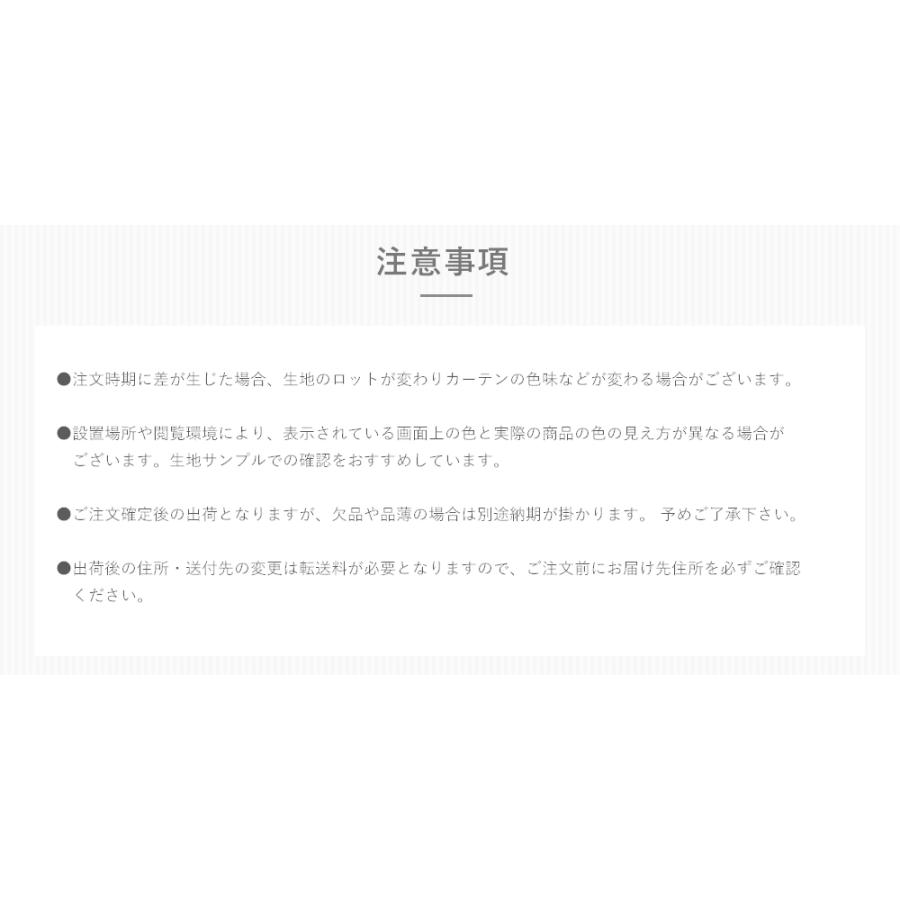 注意事項

●注文時期に差が生じた場合、生地のロットが変わりカーテンの色味などが変わる場合がございます。

●設置場所や閲覧環境により、表示されている画面上の色と実際の商品の色の見え方が異なる場合がございます。生地サンプルでの確認をおすすめしています。

●ご注文確定後の出荷となりますが、欠品や品薄の場合は別途納期が掛かります。 予めご了承下さい。

●出荷後の住所・送付先の変更は転送料が必要となりますので、ご注文前にお届け先住所を必ずご確認ください。